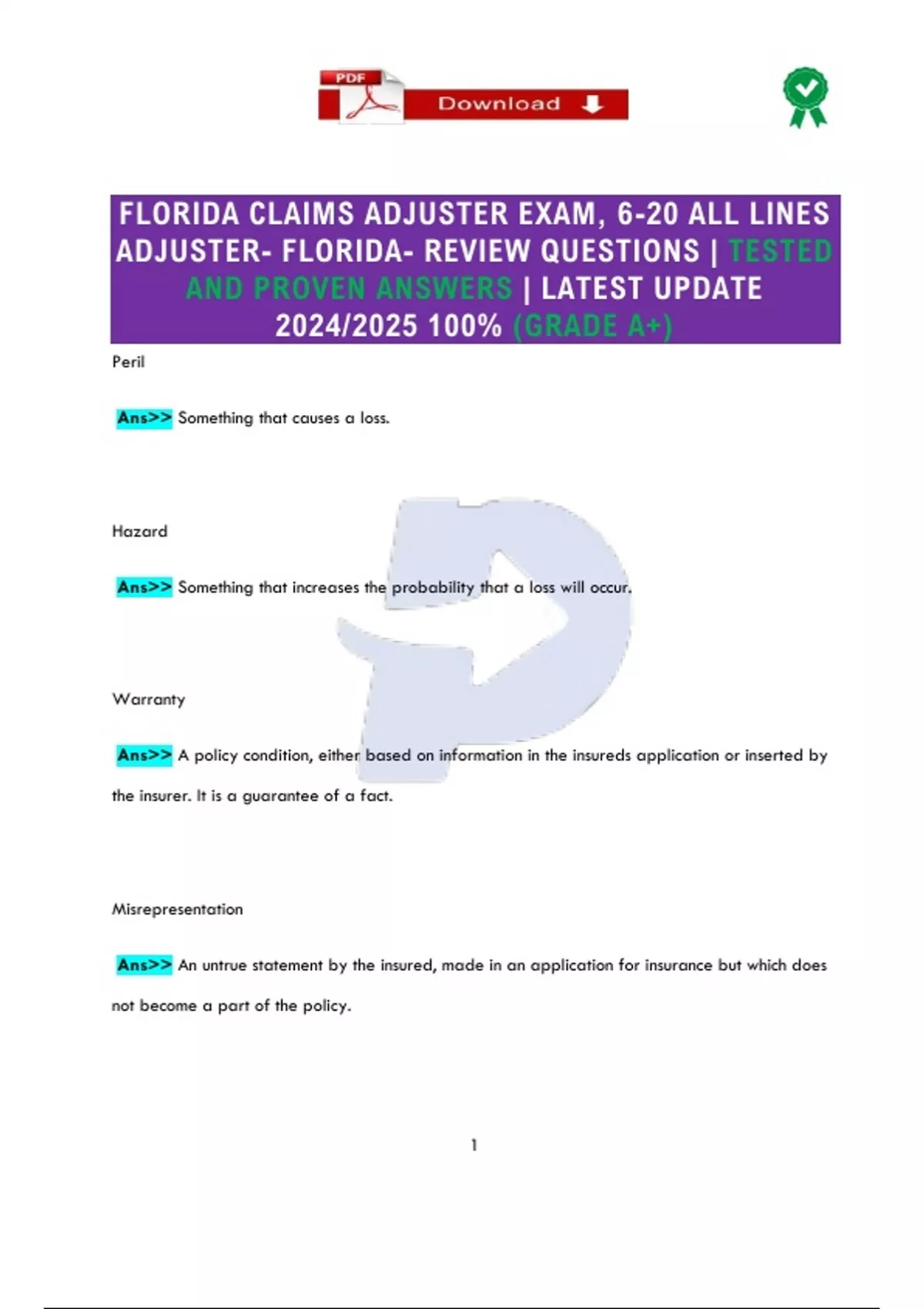 PDF Download

FLORIDA CLAIMS ADJUSTER EXAM, 6-20 ALL LINES ADJUSTER- FLORIDA- REVIEW QUESTIONS | TESTED AND PROVEN ANSWERS | LATEST UPDATE 2024/2025 100% (GRADE A+)

Peril

Ans>> Something that causes a loss.

Hazard

Ans>> Something that increases the probability that a loss will occur.

Warranty

Ans>> A policy condition, either based on information in the insureds application or inserted by the insurer. It is a guarantee of a fact.

Misrepresentation

Ans>> An untrue statement by the insured, made in an application for insurance but which does not become a part of the policy.

1